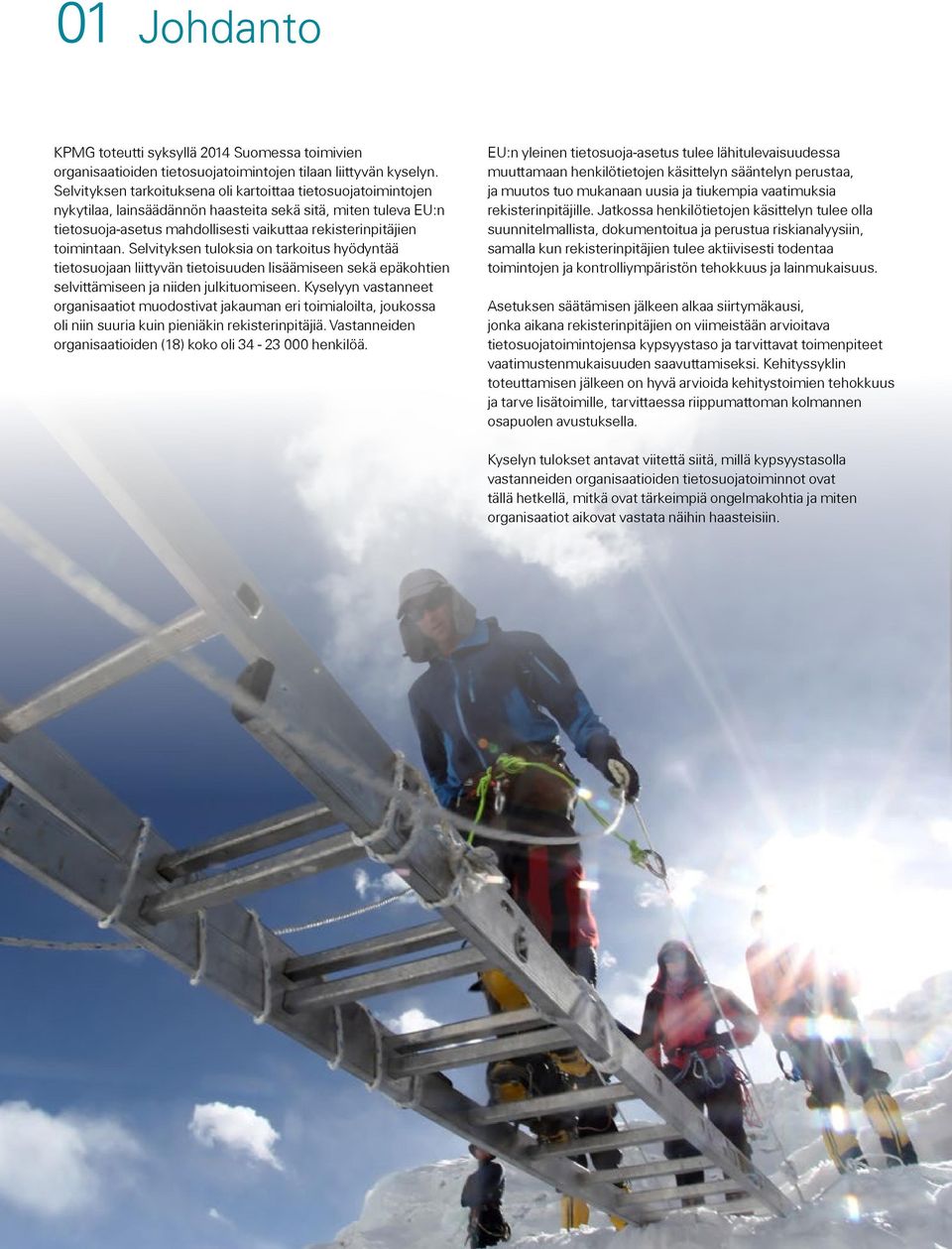 01 Johdanto

KPMG toteutti syksyllä 2014 Suomessa toimivien organisaatioiden tietosuojatoimintojen tilaan liittyvän kyselyn. Selvityksen tarkoituksena oli kartoittaa tietosuojatoimintojen nykytilaa, lainsäädännön haasteita sekä sitä, miten tuleva EU:n tietosuoja-asetus mahdollisesti vaikuttaa rekisterinpitäjien toimintaan. Selvityksen tuloksia on tarkoitus hyödyntää tietosuojaan liittyvän tietoisuuden lisäämiseen sekä epäkohtien selvittämiseen ja niiden julkituomiseen. Kyselyyn vastanneet organisaatiot muodostivat jakauman eri toimialoilta, joukossa oli niin suuria kuin pieniäkin rekisterinpitäjiä. Vastanneiden organisaatioiden (18) koko oli 34 - 23 000 henkilöä.

EU:n yleinen tietosuoja-asetus tulee lähitulevaisuudessa muuttamaan henkilötietojen käsittelyn sääntelyn perustaa, ja muutos tuo mukanaan uusia ja tiukempia vaatimuksia rekisterinpitäjille. Jatkossa henkilötietojen käsittelyn tulee olla suunnitelmallista, dokumentoitua ja perustua riskianalyysiin, samalla kun rekisterinpitäjien tulee aktiivisesti todentaa toimintojen ja kontrolliympäristön tehokkuus ja lainmukaisuus.

Asetuksen säätämisen jälkeen alkaa siirtymäkausi, jonka aikana rekisterinpitäjien on viimeistään arvioitava tietosuojatoimintojensa kypsyystaso ja tarvittavat toimenpiteet vaatimustenmukaisuuden saavuttamiseksi. Kehityssyklin toteuttamisen jälkeen on hyvä arvioida kehitystoimien tehokkuus ja tarve lisätoimille, tarvittaessa riippumattoman kolmannen osapuolen avustuksella.

Kyselyn tulokset antavat viitettä siitä, millä kypsyystasolla vastanneiden organisaatioiden tietosuojatoiminnot ovat tällä hetkellä, mitkä ovat tärkeimpiä ongelmakohtia ja miten organisaatiot aikovat vastata näihin haasteisiin.